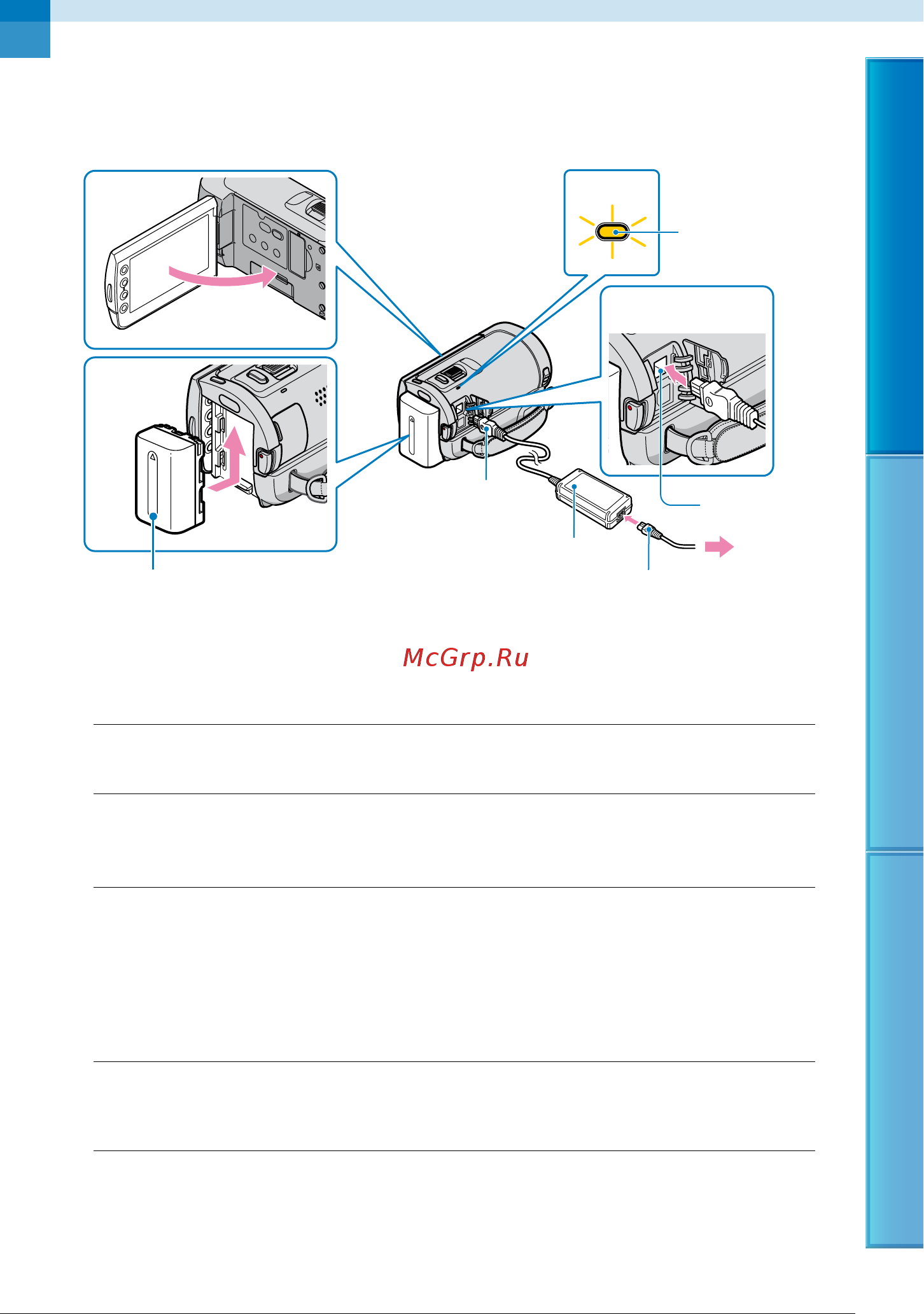 McGrp.Ru